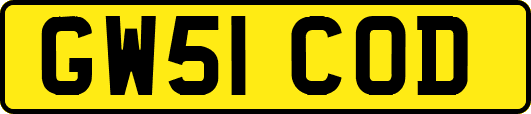 GW51 COD